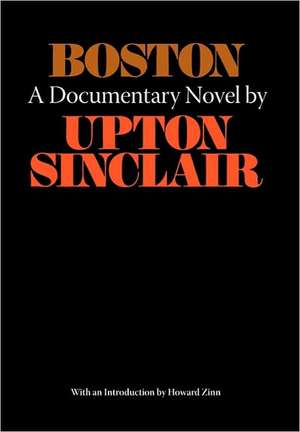 BOSTON
A Documentary Novel by
UPTON
SINCLAIR

With an Introduction by Howard Zinn